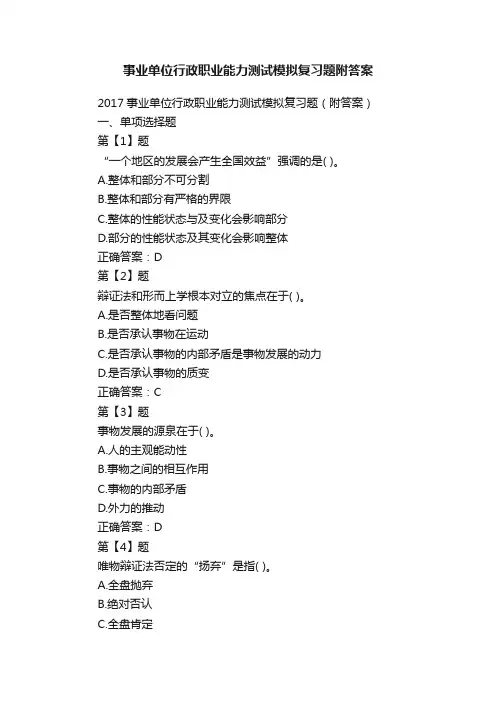 事业单位行政职业能力测试模拟复习题附答案

2017 事业单位行政职业能力测试模拟复习题（附答案）
一、单项选择题
第【1】题
“一个地区的发展会产生全国效益”强调的是( )。
A.整体和部分不可分割
B.整体和部分有严格的界限
C.整体的性能状态与及变化会影响部分
D.部分的性能状态及其变化会影响整体
正确答案：D
第【2】题
辩证法和形而上学根本对立的焦点在于( )。
A.是否整体地看问题
B.是否承认事物在运动
C.是否承认事物的内部矛盾是事物发展的动力
D.是否承认事物的质变
正确答案：C
第【3】题
事物发展的源泉在于( )。
A.人的主观能动性
B.事物之间的相互作用
C.事物的内部矛盾
D.外力的推动
正确答案：D
第【4】题
唯物辩证法否定的“扬弃”是指( )。
A.全盘抛弃
B.绝对否认
C.全盘肯定